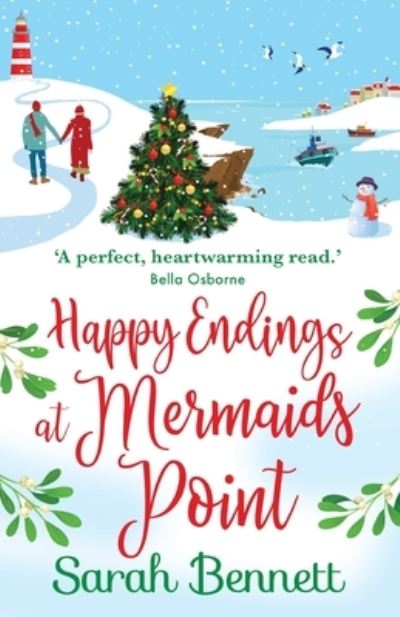 'A perfect, heartwarming read.'
Bella Osborne

Happy Endings at Mermaids Point

Sarah Bennett